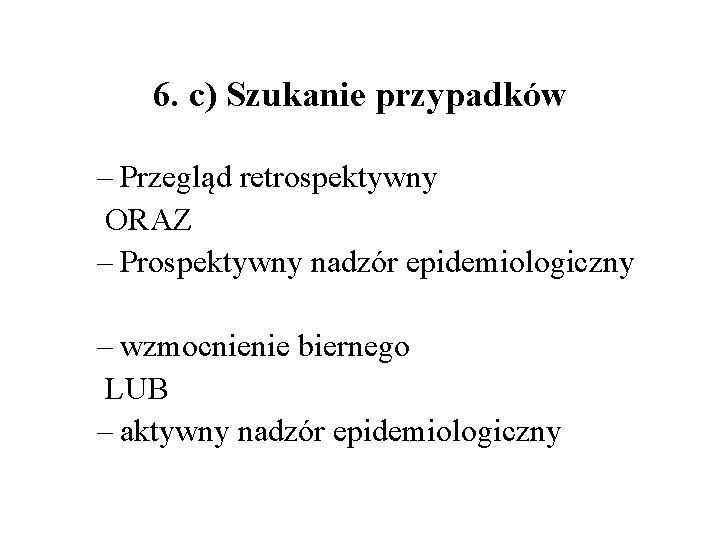 6. c) Szukanie przypadków

– Przegląd retrospektywny
ORAZ
– Prospektywny nadzór epidemiologiczny

– wzmocnienie biernego
LUB
– aktywny nadzór epidemiologiczny